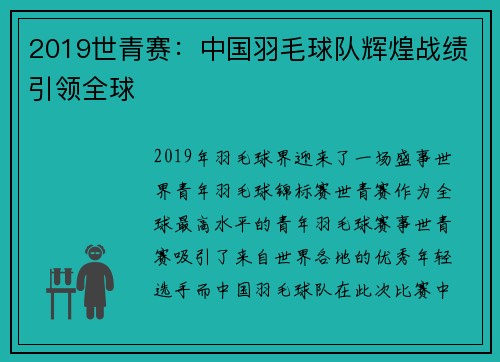 2019世青赛：中国羽毛球队辉煌战绩引领全球

2019年羽毛球界迎来了一场盛事世界青年羽毛球锦标赛世青赛作为全球最高水平的青年羽毛球赛事世青赛吸引了来自世界各地的优秀年轻选手而中国羽毛球队在此次比赛中